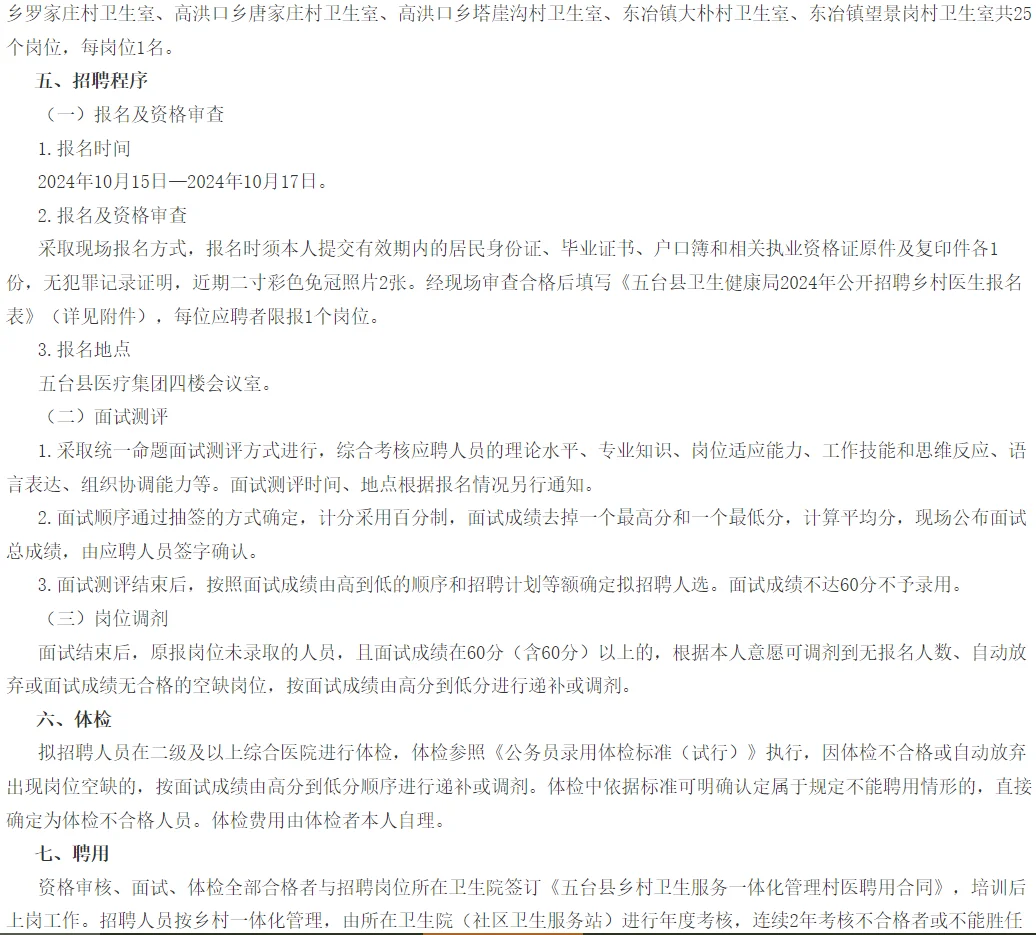 乡罗家庄村卫生室、高洪口乡唐家庄村卫生室、高洪口乡塔崖沟村卫生室、东冶镇大朴村卫生室、东冶镇望景岗村卫生室共25个岗位，每岗位1名。

五、招聘程序

（一）报名及资格审查

1.报名时间

2024年10月15日—2024年10月17日。

2.报名及资格审查

采取现场报名方式，报名时须本人提交有效期内的居民身份证、毕业证书、户口簿和相关执业资格证原件及复印件各1份，无犯罪记录证明，近期二寸彩色免冠照片2张。经现场审查合格后填写《五台县卫生健康局2024年公开招聘乡村医生报名表》（详见附件），每位应聘者限报1个岗位。

3.报名地点

五台县医疗集团四楼会议室。

（二）面试测评

1.采取统一命题面试测评方式进行，综合考核应聘人员的理论水平、专业知识、岗位适应能力、工作技能和思维反应、语言表达、组织协调能力等。面试测评时间、地点根据报名情况另行通知。

2.面试顺序通过抽签的方式确定，计分采用百分制，面试成绩去掉一个最高分和一个最低分，计算平均分，现场公布面试总成绩，由应聘人员签字确认。

3.面试测评结束后，按照面试成绩由高到低的顺序和招聘计划等额确定拟招聘人选。面试成绩不达60分不予录用。

（三）岗位调剂

面试结束后，原报岗位未录取的人员，且面试成绩在60分（含60分）以上的，根据本人意愿可调剂到无报名人数、自动放弃或面试成绩无合格的空缺岗位，按面试成绩由高分到低分进行递补或调剂。

六、体检

拟招聘人员在二级及以上综合医院进行体检，体检参照《公务员录用体检标准（试行）》执行，因体检不合格或自动放弃出现岗位空缺的，按面试成绩由高分到低分顺序进行递补或调剂。体检中依据标准可明确认定属于规定不能聘用情形的，直接确定为体检不合格人员。体检费用由体检者本人自理。

七、聘用

资格审核、面试、体检全部合格者与招聘岗位所在卫生院签订《五台县乡村卫生服务一体化管理村医聘用合同》，培训后上岗工作。招聘人员按乡村一体化管理，由所在卫生院（社区卫生服务站）进行年度考核，连续2年考核不合格者或不能胜任